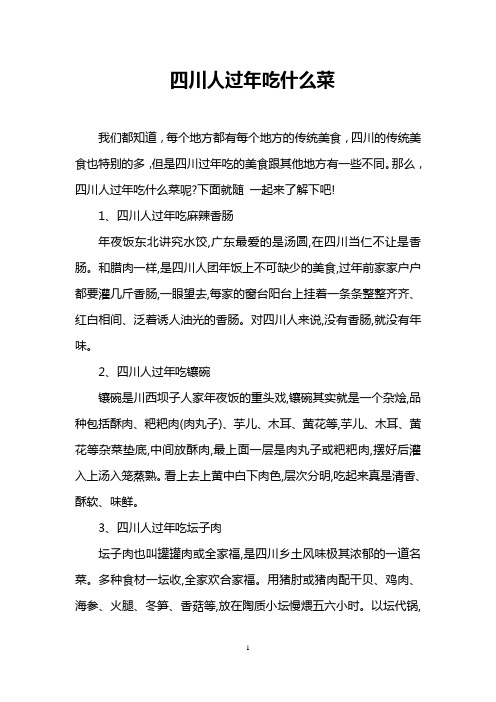 四川人过年吃什么菜

我们都知道，每个地方都有每个地方的传统美食，四川的传统美食也特别的多，但是四川过年吃的美食跟其他地方有一些不同。那么，四川人过年吃什么菜呢?下面就随 一起来了解下吧!

1、四川人过年吃麻辣香肠

年夜饭东北讲究水饺,广东最爱的是汤圆,在四川当仁不让是香肠。和腊肉一样,是四川人团年饭上不可缺少的美食,过年前家家户户都要灌几斤香肠,一眼望去,每家的窗台阳台上挂着一条条整整齐齐、红白相间、泛着诱人油光的香肠。对四川人来说,没有香肠,就没有年味。

2、四川人过年吃镶碗

镶碗是川西坝子人家年夜饭的重头戏,镶碗其实就是一个杂烩,品种包括酥肉、粑粑肉(肉丸子)、芋儿、木耳、黄花等,芋儿、木耳、黄花等杂菜垫底,中间放酥肉,最上面一层是肉丸子或粑粑肉,摆好后灌入上汤入笼蒸熟。看上去上黄中白下肉色,层次分明,吃起来真是清香、酥软、味鲜。

3、四川人过年吃坛子肉

坛子肉也叫罐罐肉或全家福,是四川乡土风味极其浓郁的一道名菜。多种食材一坛收,全家欢合家福。用猪肘或猪肉配干贝、鸡肉、海参、火腿、冬笋、香菇等,放在陶质小坛慢煨五六小时。以坛代锅,

1